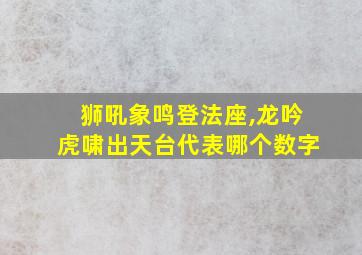 狮吼象鸣登法座,龙吟虎啸出天台代表哪个数字